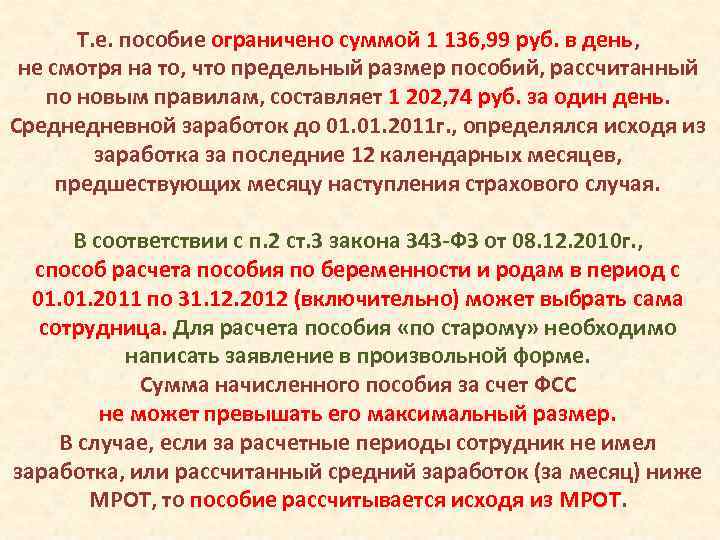 Т.е. пособие ограничено суммой 1 136,99 руб. в день, не смотря на то, что предельный размер пособий, рассчитанный по новым правилам, составляет 1 202,74 руб. за один день. Среднедневной заработок до 01.01.2011г., определялся исходя из заработка за последние 12 календарных месяцев, предшествующих месяцу наступления страхового случая.

В соответствии с п.2 ст.3 закона 343-ФЗ от 08.12.2010г., способ расчета пособия по беременности и родам в период с 01.01.2011 по 31.12.2012 (включительно) может выбрать сама сотрудница. Для расчета пособия «по старому» необходимо написать заявление в произвольной форме.
Сумма начисленного пособия за счет ФСС не может превышать его максимальный размер.
В случае, если за расчетные периоды сотрудник не имел заработка, или рассчитанный средний заработок (за месяц) ниже МРОТ, то пособие рассчитывается исходя из МРОТ.